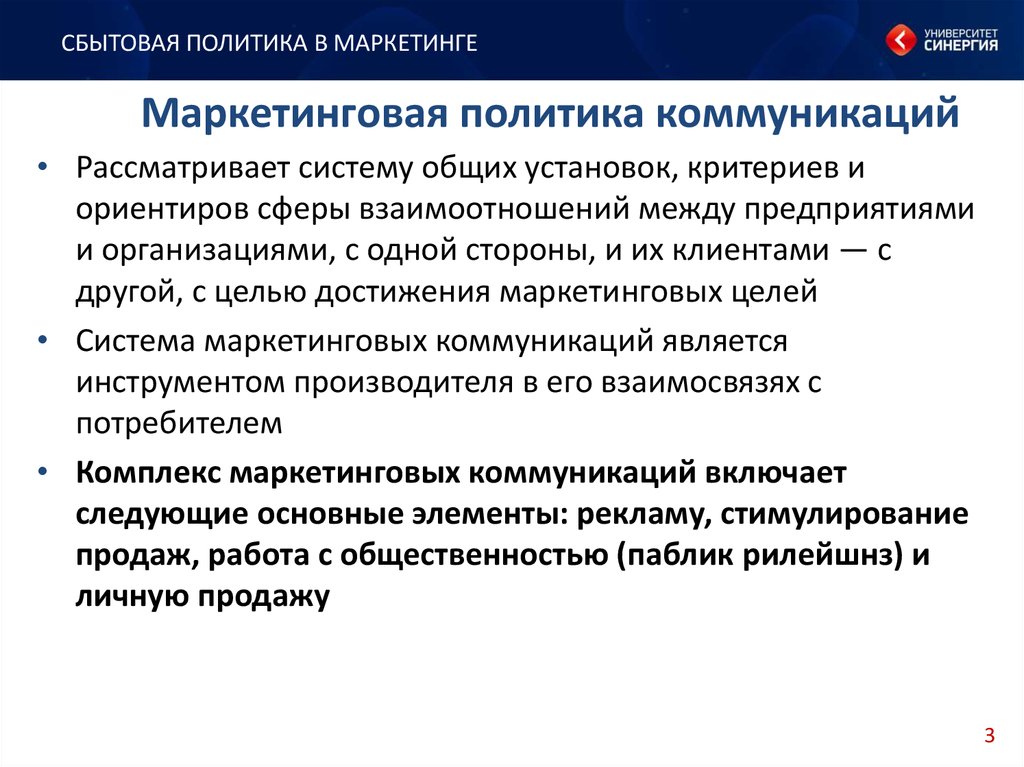 СБЫТОВАЯ ПОЛИТИКА В МАРКЕТИНГЕ

УНИВЕРСИТЕТ СИНЕРГИЯ

Маркетинговая политика коммуникаций

• Рассматривает систему общих установок, критериев и ориентиров сферы взаимоотношений между предприятиями и организациями, с одной стороны, и их клиентами — с другой, с целью достижения маркетинговых целей

• Система маркетинговых коммуникаций является инструментом производителя в его взаимосвязях с потребителем

• Комплекс маркетинговых коммуникаций включает следующие основные элементы: рекламу, стимулирование продаж, работа с общественностью (паблик рилейшнз) и личную продажу

3